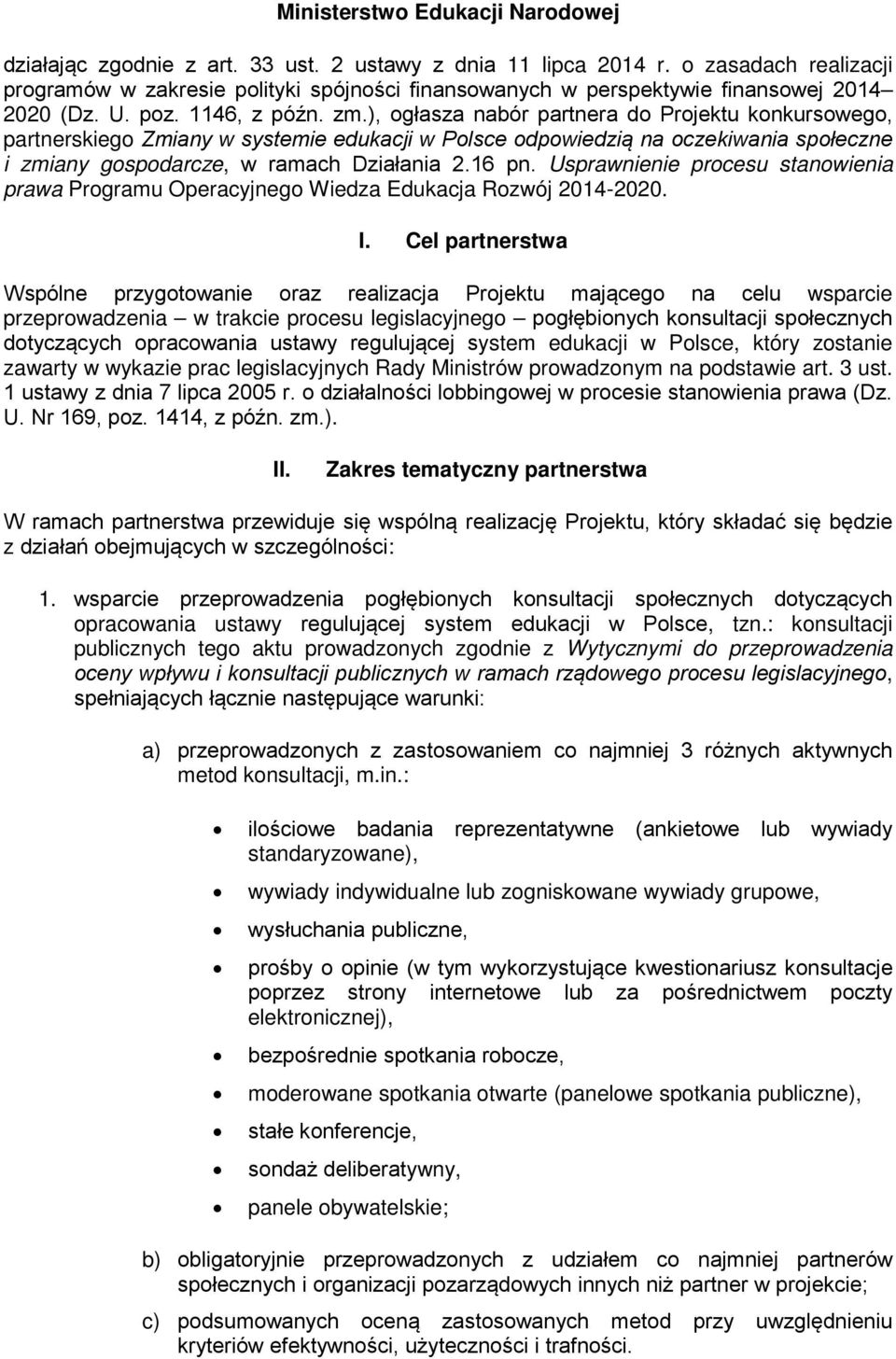 Ministerstwo Edukacji Narodowej

działając zgodnie z art. 33 ust. 2 ustawy z dnia 11 lipca 2014 r. o zasadach realizacji programów w zakresie polityki spójności finansowanych w perspektywie finansowej 2014–2020 (Dz. U. poz. 1146, z późn. zm.), ogłasza nabór partnera do Projektu konkursowego, partnerskiego Zmiany w systemie edukacji w Polsce odpowiedzią na oczekiwania społeczne i zmiany gospodarcze, w ramach Działania 2.16 pn. Usprawnienie procesu stanowienia prawa Programu Operacyjnego Wiedza Edukacja Rozwój 2014-2020.

I. Cel partnerstwa

Wspólne przygotowanie oraz realizacja Projektu mającego na celu wsparcie przeprowadzenia – w trakcie procesu legislacyjnego – pogłębionych konsultacji społecznych dotyczących opracowania ustawy regulującej system edukacji w Polsce, który zostanie zawarty w wykazie prac legislacyjnych Rady Ministrów prowadzonym na podstawie art. 3 ust. 1 ustawy z dnia 7 lipca 2005 r. o działalności lobbingowej w procesie stanowienia prawa (Dz. U. Nr 169, poz. 1414, z późn. zm.).

II. Zakres tematyczny partnerstwa

W ramach partnerstwa przewiduje się wspólną realizację Projektu, który składać się będzie z działań obejmujących w szczególności:

1. wsparcie przeprowadzenia pogłębionych konsultacji społecznych dotyczących opracowania ustawy regulującej system edukacji w Polsce, tzn.: konsultacji publicznych tego aktu prowadzonych zgodnie z Wytycznymi do przeprowadzenia oceny wpływu i konsultacji publicznych w ramach rządowego procesu legislacyjnego, spełniających łącznie następujące warunki:

a) przeprowadzonych z zastosowaniem co najmniej 3 różnych aktywnych metod konsultacji, m.in.:

• ilościowe badania reprezentatywne (ankietowe lub wywiady standaryzowane),
• wywiady indywidualne lub zogniskowane wywiady grupowe,
• wysłuchania publiczne,
• prośby o opinie (w tym wykorzystujące kwestionariusz konsultacje poprzez strony internetowe lub za pośrednictwem poczty elektronicznej),
• bezpośrednie spotkania robocze,
• moderowane spotkania otwarte (panelowe spotkania publiczne),
• stałe konferencje,
• sondaż deliberatywny,
• panele obywatelskie;

b) obligatoryjnie przeprowadzonych z udziałem co najmniej partnerów społecznych i organizacji pozarządowych innych niż partner w projekcie;

c) podsumowanych oceną zastosowanych metod przy uwzględnieniu kryteriów efektywności, użyteczności i trafności.